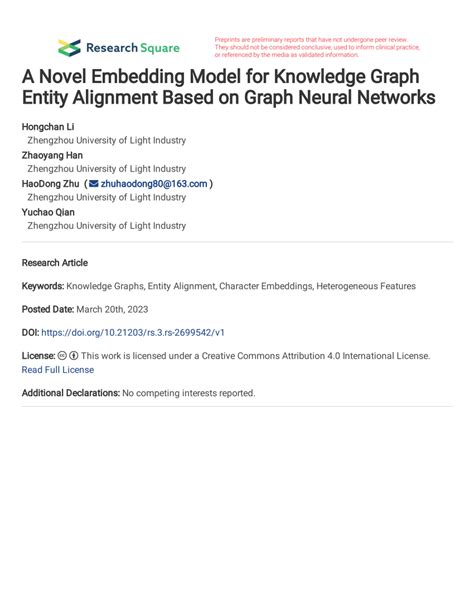 Research Square

Preprints are preliminary reports that have not undergone peer review. They should not be considered conclusive, used to inform clinical practice, or referenced by the media as validated information.

A Novel Embedding Model for Knowledge Graph Entity Alignment Based on Graph Neural Networks

Hongchan Li
Zhengzhou University of Light Industry
Zhaoyang Han
Zhengzhou University of Light Industry
HaoDong Zhu ( zhuhaodong80@163.com )
Zhengzhou University of Light Industry
Yuchao Qian
Zhengzhou University of Light Industry

Research Article

Keywords: Knowledge Graphs, Entity Alignment, Character Embeddings, Heterogeneous Features

Posted Date: March 20th, 2023

DOI: https://doi.org/10.21203/rs.3.rs-2699542/v1

License: This work is licensed under a Creative Commons Attribution 4.0 International License.
Read Full License

Additional Declarations: No competing interests reported.